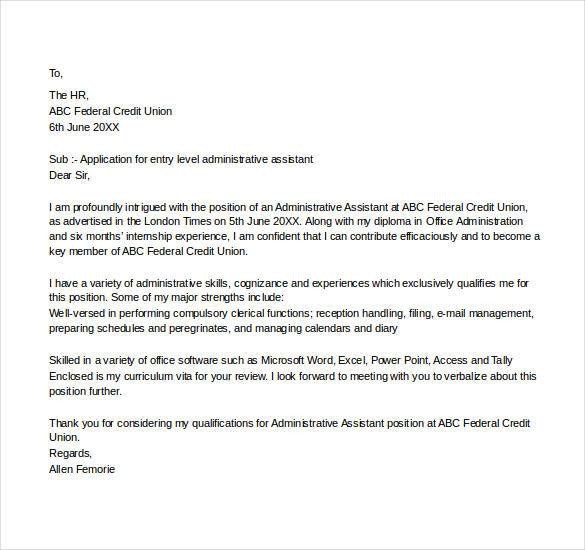 To,

The HR,
ABC Federal Credit Union
6th June 20XX

Sub :- Application for entry level administrative assistant
Dear Sir,

I am profoundly intrigued with the position of an Administrative Assistant at ABC Federal Credit Union, as advertised in the London Times on 5th June 20XX. Along with my diploma in Office Administration and six months' internship experience, I am confident that I can contribute efficaciously and to become a key member of ABC Federal Credit Union.

I have a variety of administrative skills, cognizance and experiences which exclusively qualifies me for this position. Some of my major strengths include:
Well-versed in performing compulsory clerical functions; reception handling, filing, e-mail management, preparing schedules and peregrinates, and managing calendars and diary

Skilled in a variety of office software such as Microsoft Word, Excel, Power Point, Access and Tally
Enclosed is my curriculum vita for your review. I look forward to meeting with you to verbalize about this position further.

Thank you for considering my qualifications for Administrative Assistant position at ABC Federal Credit Union.
Regards,
Allen Femorie